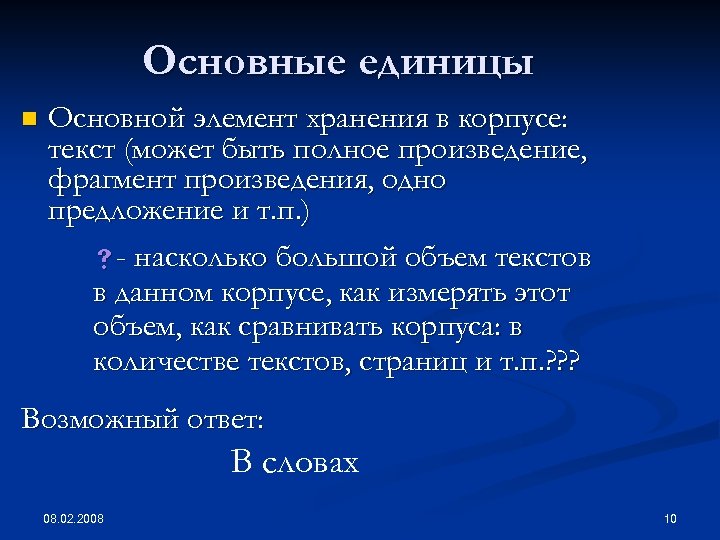 Основные единицы

Основной элемент хранения в корпусе: текст (может быть полное произведение, фрагмент произведения, одно предложение и т.п.)

? - насколько большой объем текстов в данном корпусе, как измерять этот объем, как сравнивать корпуса: в количестве текстов, страниц и т.п.???

Возможный ответ:

В словах

08.02.2008

10